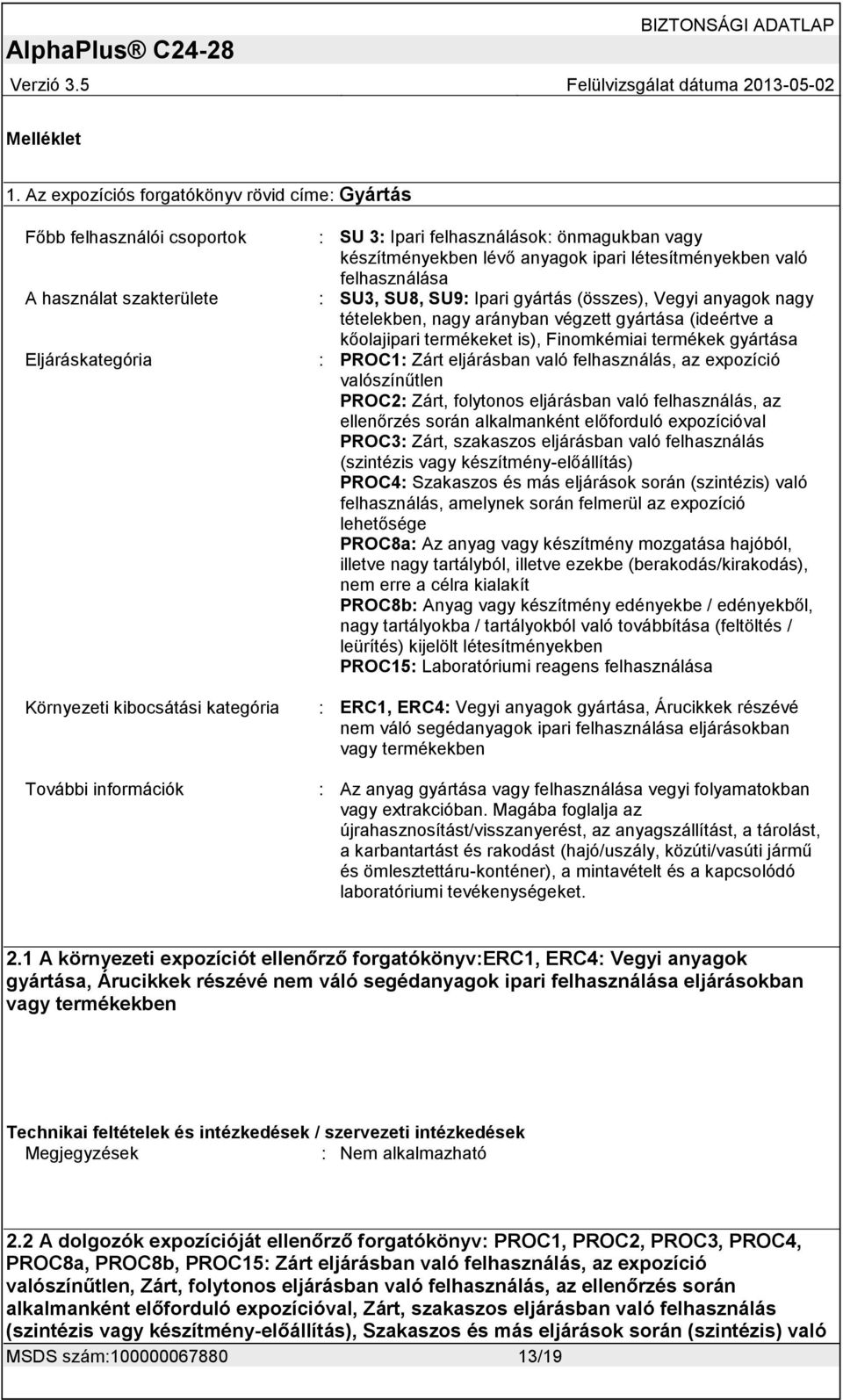 AlphaPlus® C24-28

BIZTONSÁGI ADATLAP

Verzió 3.5

Felülvizsgálat dátuma 2013-05-02

Melléklet

1. Az expozíciós forgatókönyv rövid címe: Gyártás

Főbb felhasználói csoportok : SU 3: Ipari felhasználások: önmagukban vagy készítményekben lévő anyagok ipari létesítményekben való felhasználása

A használat szakterülete : SU3, SU8, SU9: Ipari gyártás (összes), Vegyi anyagok nagy tételekben, nagy arányban végzett gyártása (ideértve a kőolajipari termékeket is), Finomkémiai termékek gyártása

Eljáráskategória : PROC1: Zárt eljárásban való felhasználás, az expozíció valószínűtlen
PROC2: Zárt, folytonos eljárásban való felhasználás, az ellenőrzés során alkalmanként előforduló expozícióval
PROC3: Zárt, szakaszos eljárásban való felhasználás (szintézis vagy készítmény-előállítás)
PROC4: Szakaszos és más eljárások során (szintézis) való felhasználás, amelynek során felmerül az expozíció lehetősége
PROC8a: Az anyag vagy készítmény mozgatása hajóból, illetve nagy tartályból, illetve ezekbe (berakodás/kirakodás), nem erre a célra kialakít
PROC8b: Anyag vagy készítmény edényekbe / edényekből, nagy tartályokba / tartályokból való továbbítása (feltöltés / leürítés) kijelölt létesítményekben
PROC15: Laboratóriumi reagens felhasználása

Környezeti kibocsátási kategória : ERC1, ERC4: Vegyi anyagok gyártása, Árucikkek részévé nem váló segédanyagok ipari felhasználása eljárásokban vagy termékekben

További információk : Az anyag gyártása vagy felhasználása vegyi folyamatokban vagy extrakcióban. Magába foglalja az újrahasznosítást/visszanyerést, az anyagszállítást, a tárolást, a karbantartást és rakodást (hajó/uszály, közúti/vasúti jármű és ömlesztettáru-konténer), a mintavételt és a kapcsolódó laboratóriumi tevékenységeket.

2.1 A környezeti expozíciót ellenőrző forgatókönyv:ERC1, ERC4: Vegyi anyagok gyártása, Árucikkek részévé nem váló segédanyagok ipari felhasználása eljárásokban vagy termékekben

Technikai feltételek és intézkedések / szervezeti intézkedések
Megjegyzések : Nem alkalmazható

2.2 A dolgozók expozícióját ellenőrző forgatókönyv: PROC1, PROC2, PROC3, PROC4, PROC8a, PROC8b, PROC15: Zárt eljárásban való felhasználás, az expozíció valószínűtlen, Zárt, folytonos eljárásban való felhasználás, az ellenőrzés során alkalmanként előforduló expozícióval, Zárt, szakaszos eljárásban való felhasználás (szintézis vagy készítmény-előállítás), Szakaszos és más eljárások során (szintézis) való

MSDS szám:100000067880 13/19